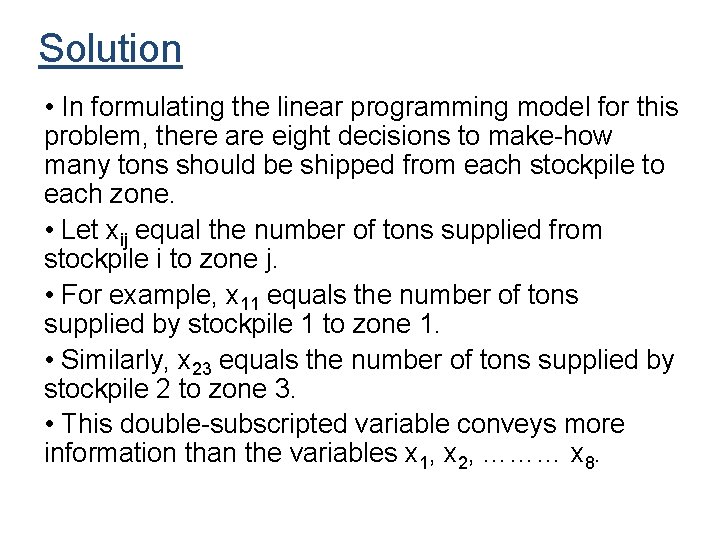 Solution

• In formulating the linear programming model for this problem, there are eight decisions to make-how many tons should be shipped from each stockpile to each zone.

• Let $x_{ij}$ equal the number of tons supplied from stockpile i to zone j.

• For example, $x_{11}$ equals the number of tons supplied by stockpile 1 to zone 1.

• Similarly, $x_{23}$ equals the number of tons supplied by stockpile 2 to zone 3.

• This double-subscripted variable conveys more information than the variables $x_1$, $x_2$, ……… $x_8$.